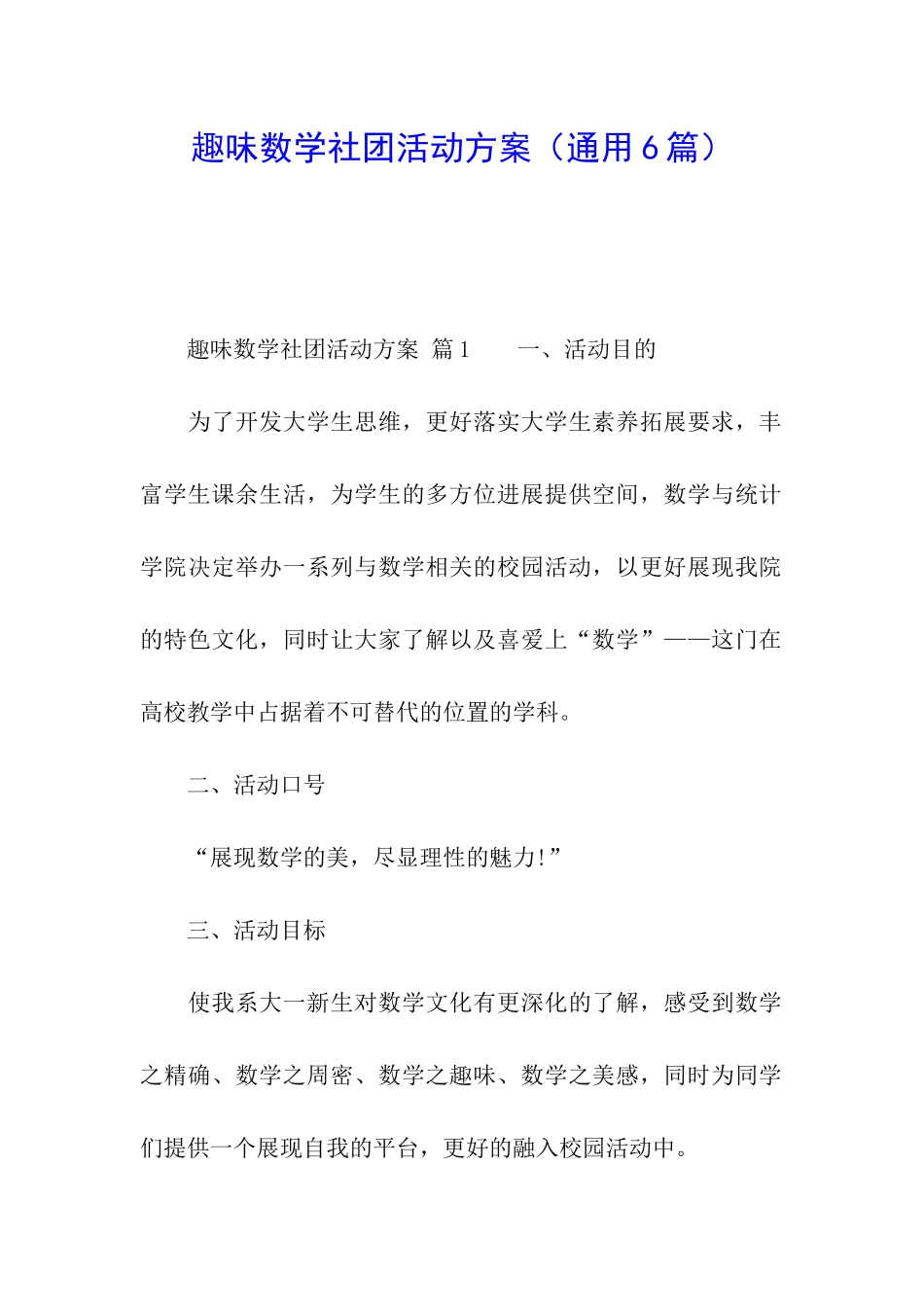 趣味数学社团活动方案（通用6篇）

趣味数学社团活动方案 篇1　　一、活动目的

为了开发大学生思维，更好落实大学生素养拓展要求，丰富学生课余生活，为学生的多方位进展提供空间，数学与统计学院决定举办一系列与数学相关的校园活动，以更好展现我院的特色文化，同时让大家了解以及喜爱上“数学”——这门在高校教学中占据着不可替代的位置的学科。

二、活动口号

“展现数学的美，尽显理性的魅力!”

三、活动目标

使我系大一新生对数学文化有更深化的了解，感受到数学之精确、数学之周密、数学之趣味、数学之美感，同时为同学们提供一个展现自我的平台，更好的融入校园活动中。